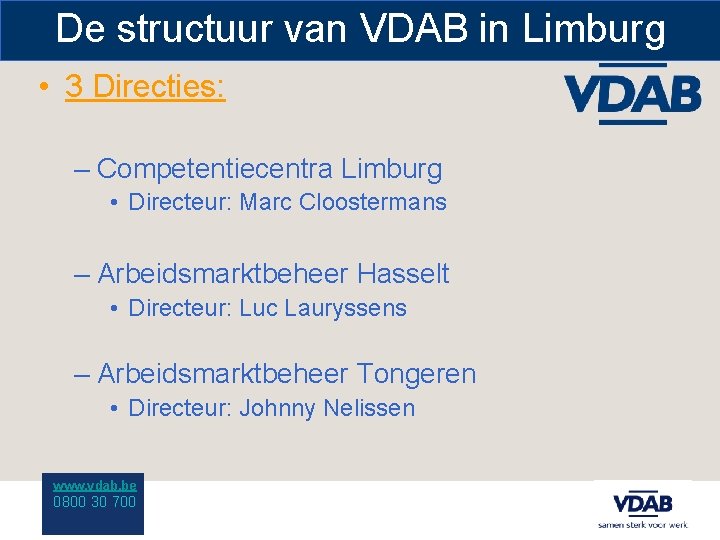 De structuur van VDAB in Limburg

• 3 Directies:

VDAB

– Competentiecentra Limburg
  • Directeur: Marc Cloostermans

– Arbeidsmarktbeheer Hasselt
  • Directeur: Luc Lauryssens

– Arbeidsmarktbeheer Tongeren
  • Directeur: Johnny Nelissen

www.vdab.be
0800 30 700

VDAB
samen sterk voor werk